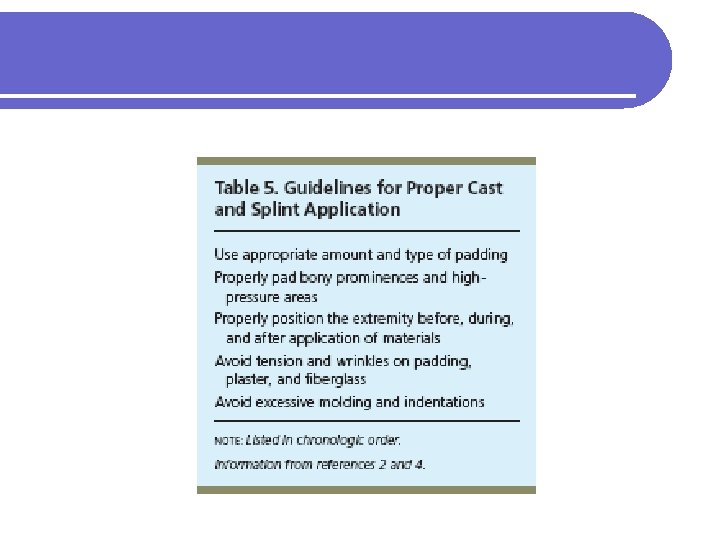 Table 5. Guidelines for Proper Cast and Splint Application

Use appropriate amount and type of padding

Properly pad bony prominences and high-pressure areas

Properly position the extremity before, during, and after application of materials

Avoid tension and wrinkles on padding, plaster, and fiberglass

Avoid excessive molding and indentations

NOTE: Listed in chronologic order.

Information from references 2 and 4.